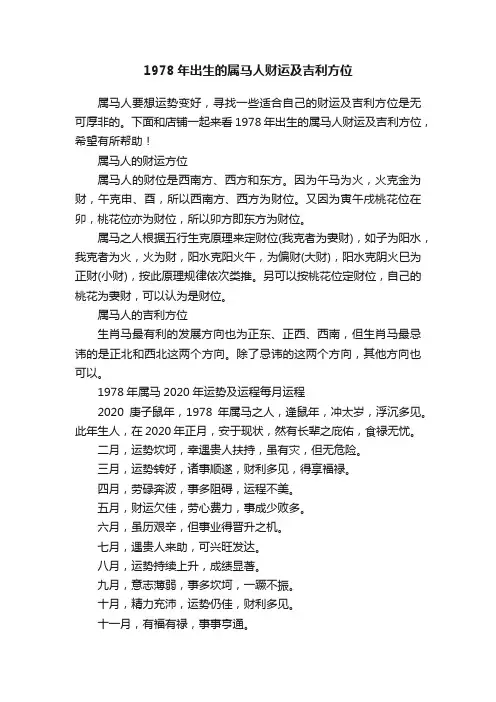 1978 年出生的属马人财运及吉利方位

属马人要想运势变好，寻找一些适合自己的财运及吉利方位是无可厚非的。下面和店铺一起来看 1978 年出生的属马人财运及吉利方位，希望有所帮助！

属马人的财运方位

属马人的财位是西南方、西方和东方。因为午马为火，火克金为财，午克申、酉，所以西南方、西方为财位。又因为寅午戌桃花位在卯，桃花位亦为财位，所以卯方即东方为财位。

属马之人根据五行生克原理来定财位(我克者为妻财)，如子为阳水，我克者为火，火为财，阳水克阳火午，为偏财(大财)，阳水克阴火巳为正财(小财)，按此原理规律依次类推。另可以按桃花位定财位，自己的桃花为妻财，可以认为是财位。

属马人的吉利方位

生肖马最有利的发展方向也为正东、正西、西南，但生肖马最忌讳的是正北和西北这两个方向。除了忌讳的这两个方向，其他方向也可以。

1978 年属马 2020 年运势及运程每月运程

2020 庚子鼠年，1978 年属马之人，逢鼠年，冲太岁，浮沉多见。此年生人，在 2020 年正月，安于现状，然有长辈之庇佑，食禄无忧。

二月，运势坎坷，幸遇贵人扶持，虽有灾，但无危险。

三月，运势转好，诸事顺遂，财利多见，得享福禄。

四月，劳碌奔波，事多阻碍，运程不美。

五月，财运欠佳，劳心费力，事成少败多。

六月，虽历艰辛，但事业得晋升之机。

七月，遇贵人来助，可兴旺发达。

八月，运势持续上升，成绩显著。

九月，意志薄弱，事多坎坷，一蹶不振。

十月，精力充沛，运势仍佳，财利多见。

十一月，有福有禄，事事亨通。